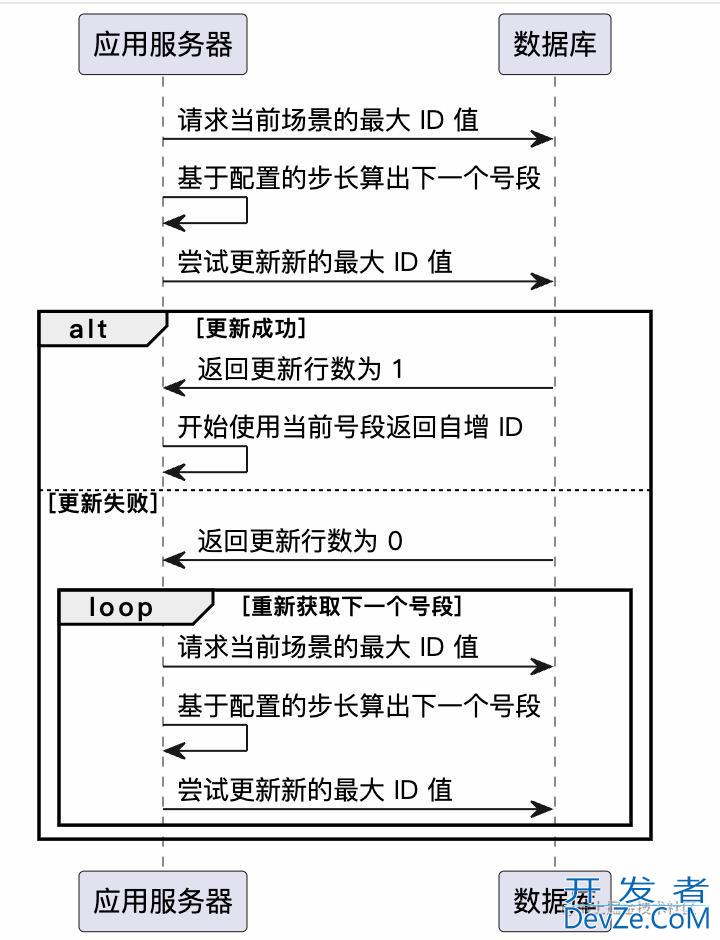 应用服务器

数据库

请求当前场景的最大 ID 值

基于配置的步长算出下一个号段

尝试更新新的最大 ID 值

alt [更新成功]

返回更新行数为 1

开始使用当前号段返回自增 ID

[更新失败]

返回更新行数为 0

loop [重新获取下一个号段]

请求当前场景的最大 ID 值

基于配置的步长算出下一个号段

尝试更新新的最大 ID 值

应用服务器

数据库

开发者
DevZe.CoM